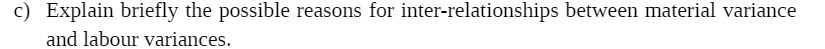 c) Explain briefly the possible reasons for inter-relationships between material variance and labour variances.